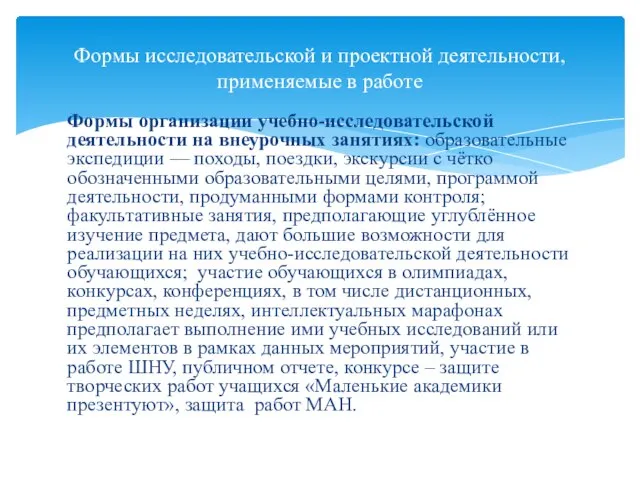 Формы исследовательской и проектной деятельности, применяемые в работе

Формы организации учебно-исследовательской деятельности на внеурочных занятиях: образовательные экспедиции — походы, поездки, экскурсии с чётко обозначенными образовательными целями, программой деятельности, продуманными формами контроля; факультативные занятия, предполагающие углублённое изучение предмета, дают большие возможности для реализации на них учебно-исследовательской деятельности обучающихся; участие обучающихся в олимпиадах, конкурсах, конференциях, в том числе дистанционных, предметных неделях, интеллектуальных марафонах предполагает выполнение ими учебных исследований или их элементов в рамках данных мероприятий, участие в работе ШНУ, публичном отчете, конкурсе – защите творческих работ учащихся «Маленькие академики презентуют», защита работ МАН.